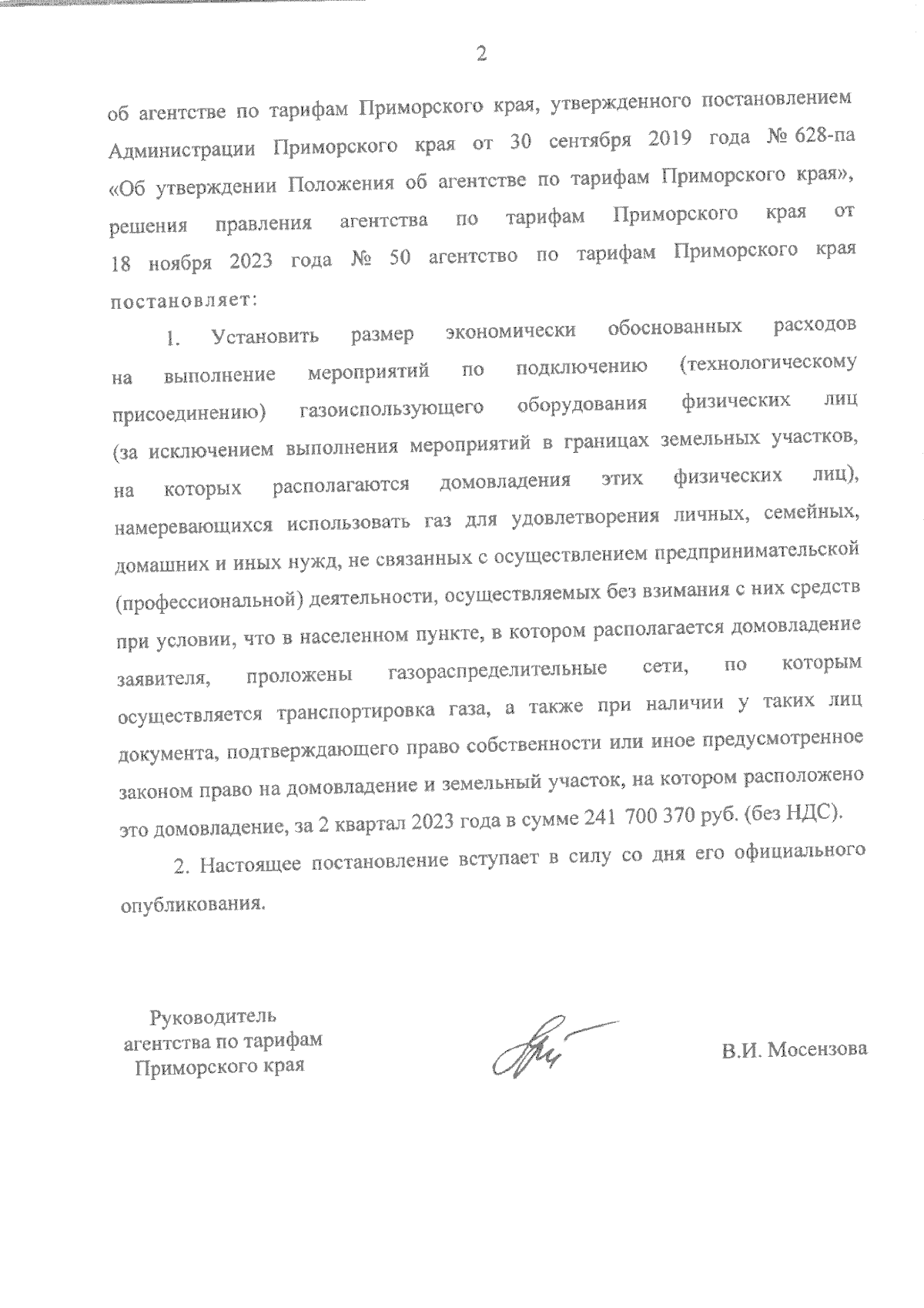 2

об агентстве по тарифам Приморского края, утвержденного постановлением Администрации Приморского края от 30 сентября 2019 года № 628-па «Об утверждении Положения об агентстве по тарифам Приморского края», решения правления агентства по тарифам Приморского края от 18 ноября 2023 года № 50 агентство по тарифам Приморского края постановляет:

1. Установить размер экономически обоснованных расходов на выполнение мероприятий по подключению (технологическому присоединению) газоиспользующего оборудования физических лиц (за исключением выполнения мероприятий в границах земельных участков, на которых располагаются домовладения этих физических лиц), намеревающихся использовать газ для удовлетворения личных, семейных, домашних и иных нужд, не связанных с осуществлением предпринимательской (профессиональной) деятельности, осуществляемых без взимания с них средств при условии, что в населенном пункте, в котором располагается домовладение заявителя, проложены газораспределительные сети, по которым осуществляется транспортировка газа, а также при наличии у таких лиц документа, подтверждающего право собственности или иное предусмотренное законом право на домовладение и земельный участок, на котором расположено это домовладение, за 2 квартал 2023 года в сумме 241 700 370 руб. (без НДС).

2. Настоящее постановление вступает в силу со дня его официального опубликования.

Руководитель агентства по тарифам Приморского края

В.И. Мосензова